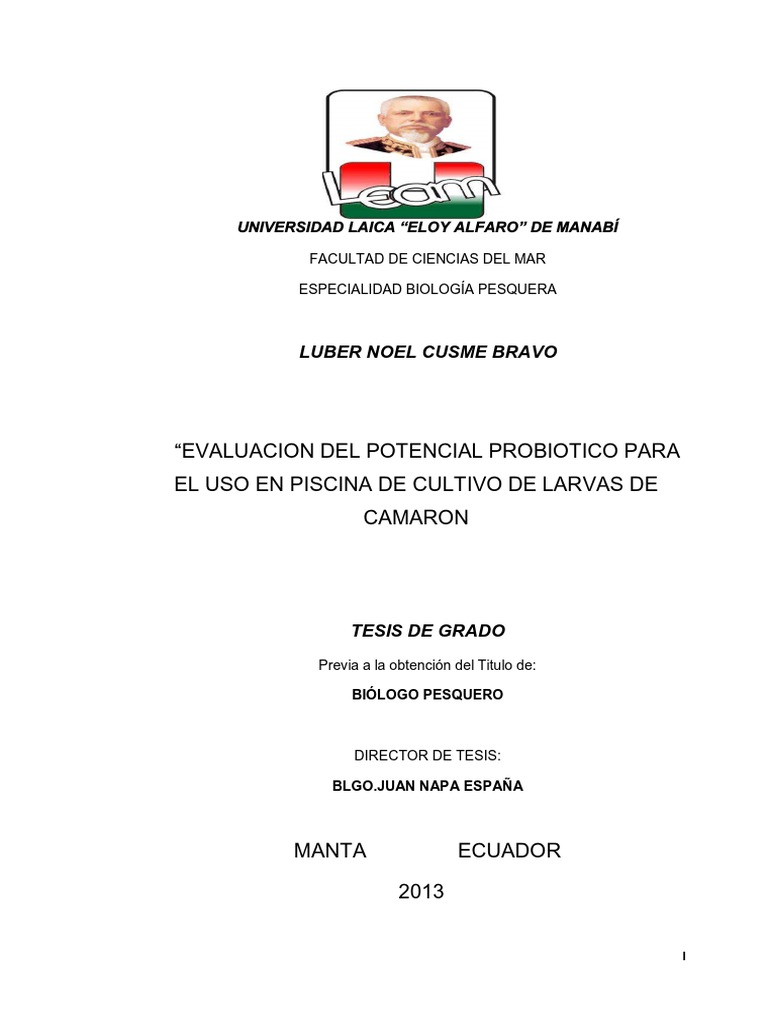 Leam

UNIVERSIDAD LAICA “ELOY ALFARO” DE MANABÍ

FACULTAD DE CIENCIAS DEL MAR

ESPECIALIDAD BIOLOGÍA PESQUERA

LUBER NOEL CUSME BRAVO

“EVALUACION DEL POTENCIAL PROBIOTICO PARA EL USO EN PISCINA DE CULTIVO DE LARVAS DE CAMARON

TESIS DE GRADO

Previa a la obtención del Titulo de:

BIÓLOGO PESQUERO

DIRECTOR DE TESIS:

BLGO.JUAN NAPA ESPAÑA

MANTA ECUADOR

2013

I